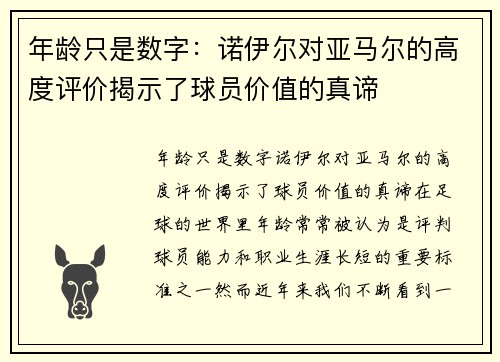 年龄只是数字：诺伊尔对亚马尔的高度评价揭示了球员价值的真谛

年龄只是数字诺伊尔对亚马尔的高度评价揭示了球员价值的真谛在足球的世界里年龄常常被认为是评判球员能力和职业生涯长短的重要标准之一然而近年来我们不断看到一